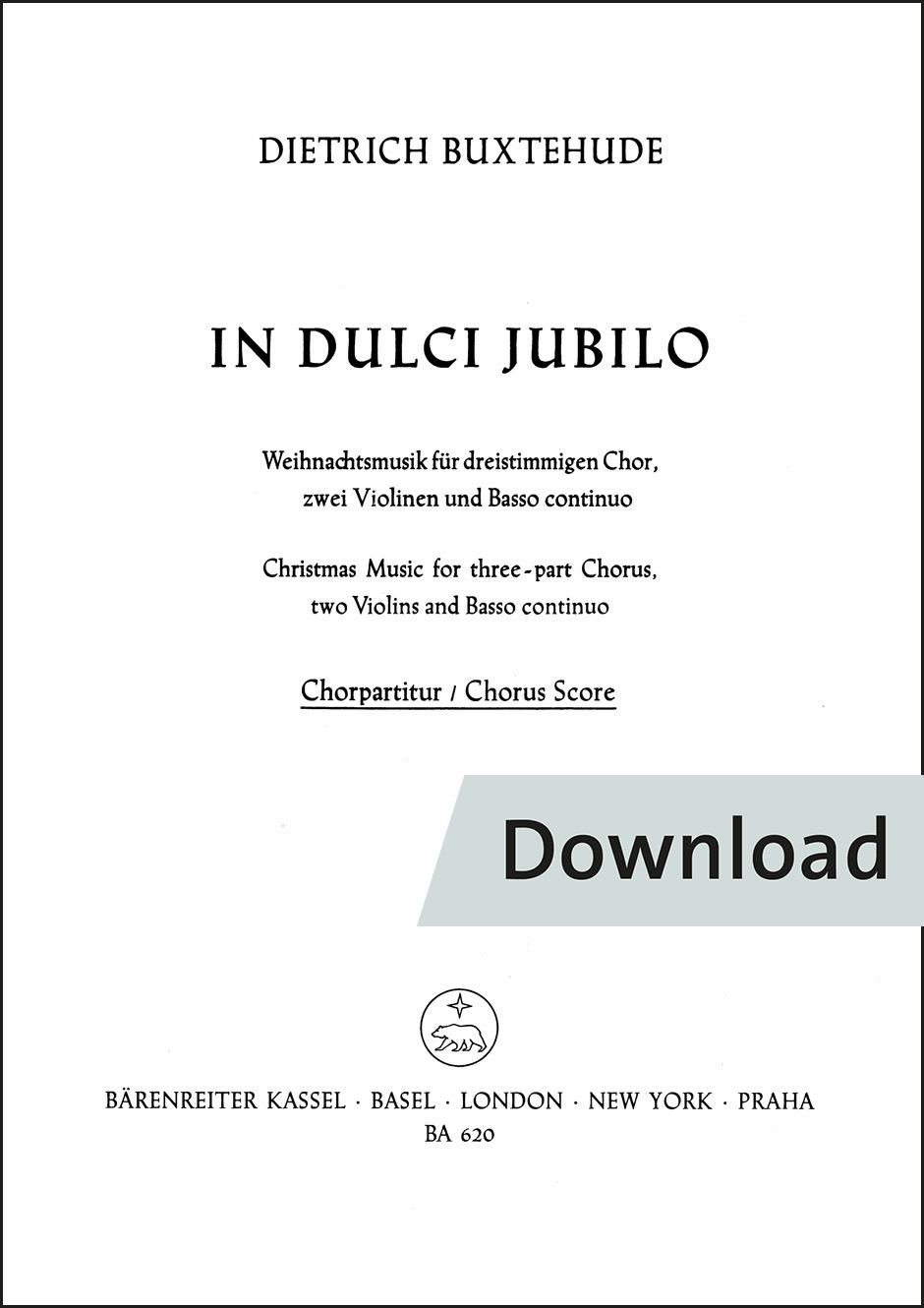 DIETRICH BUXTEHUDE

IN DULCI JUBILO

Weihnachtsmusik für dreistimmigen Chor, zwei Violinen und Basso continuo

Christmas Music for three-part Chorus, two Violins and Basso continuo

Chorpartitur / Chorus Score

Download

BÄRENREITER KASSEL · BASEL · LONDON · NEW YORK · PRAHA
BA 620